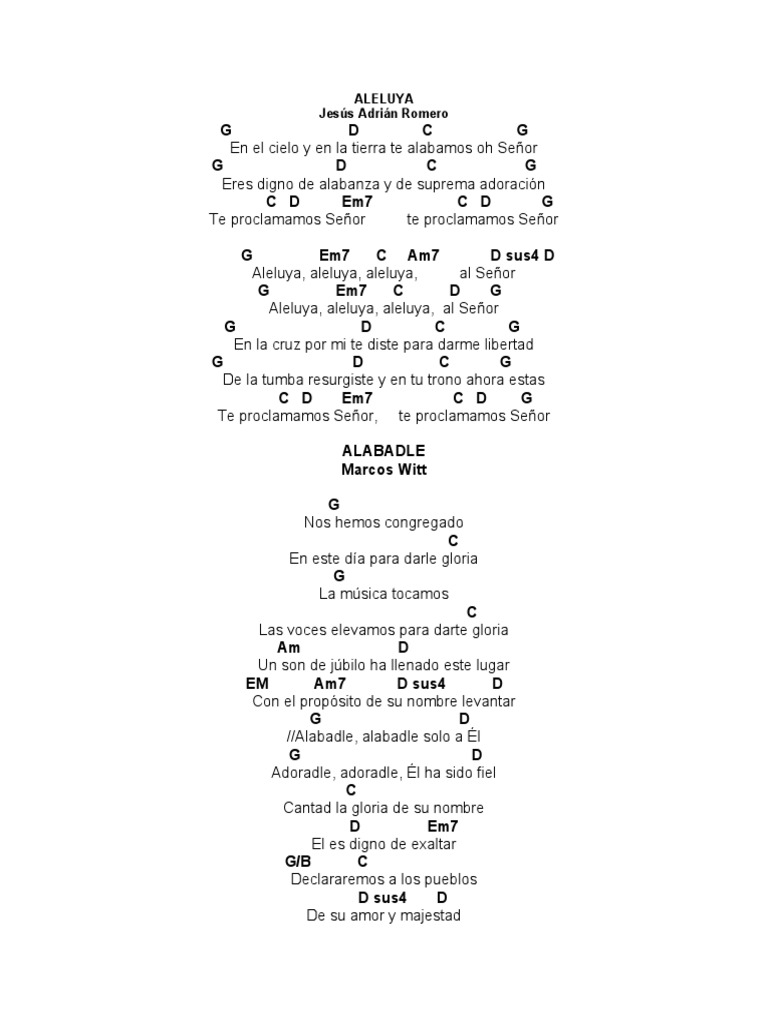 ALELUYA
Jesús Adrián Romero

G D C G
En el cielo y en la tierra te alabamos oh Señor
G D C G
Eres digno de alabanza y de suprema adoración
C D Em7 C D G
Te proclamamos Señor te proclamamos Señor

G Em7 C Am7 D sus4 D
Aleluya, aleluya, aleluya, al Señor
G Em7 C D G
Aleluya, aleluya, aleluya, al Señor
G D C G
En la cruz por mi te diste para darme libertad
G D C G
De la tumba resurgiste y en tu trono ahora estas
C D Em7 C D G
Te proclamamos Señor, te proclamamos Señor

ALABADLE
Marcos Witt

G
Nos hemos congregado
C
En este día para darle gloria
G
La música tocamos
C
Las voces elevamos para darte gloria
Am D
Un son de júbilo ha llenado este lugar
EM Am7 D sus4 D
Con el propósito de su nombre levantar
G D
//Alabadle, alabadle solo a Él
G D
Adoradle, adoradle, Él ha sido fiel
C
Cantad la gloria de su nombre
D Em7
El es digno de exaltar
G/B C
Declararemos a los pueblos
D sus4 D
De su amor y majestad